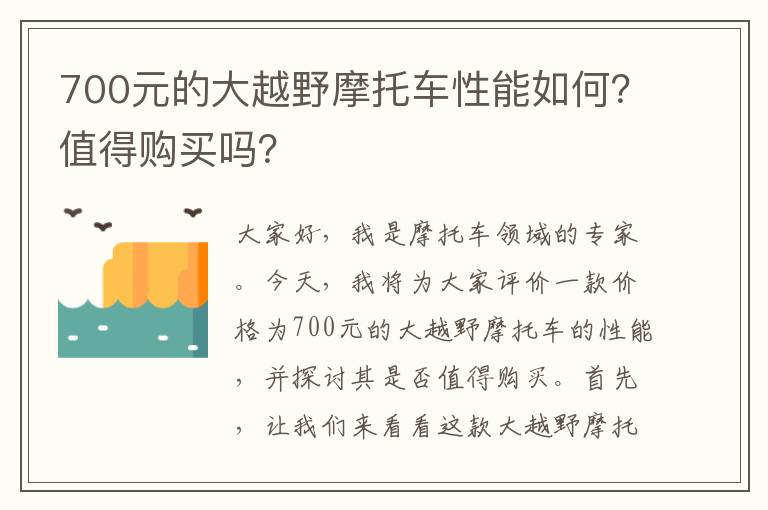 700元的大越野摩托车性能如何？值得购买吗？

大家好，我是摩托车领域的专家。今天，我将为大家评价一款价格为700元的大越野摩托车的性能，并探讨其是否值得购买。首先，让我们来看看这款大越野摩托